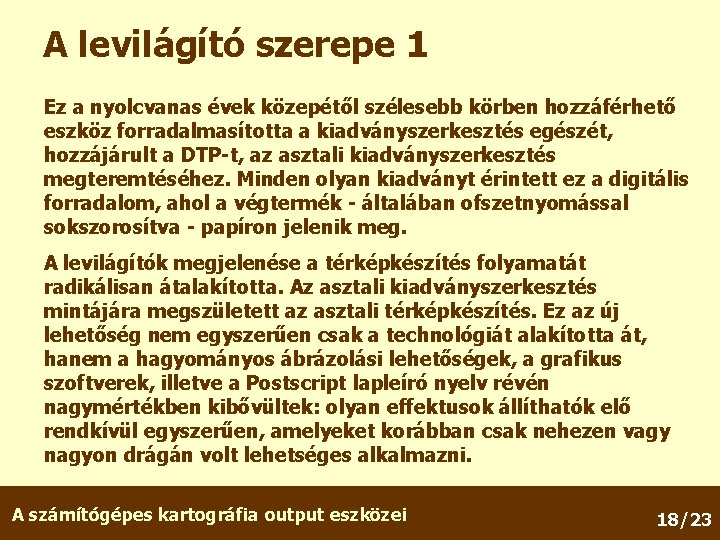 A levilágító szerepe 1

Ez a nyolcvanas évek közepétől szélesebb körben hozzáférhető eszköz forradalmasította a kiadványszerkesztés egészét, hozzájárult a DTP-t, az asztali kiadványszerkesztés megteremtéséhez. Minden olyan kiadványt érintett ez a digitális forradalom, ahol a végtermék - általában ofszetnyomással sokszorosítva - papíron jelenik meg.

A levilágítók megjelenése a térképkészítés folyamatát radikálisan átalakította. Az asztali kiadványszerkesztés mintájára megszületett az asztali térképkészítés. Ez az új lehetőség nem egyszerűen csak a technológiát alakította át, hanem a hagyományos ábrázolási lehetőségek, a grafikus szoftverek, illetve a Postscript lapleíró nyelv révén nagymértékben kibővültek: olyan effektusok állíthatók elő rendkívül egyszerűen, amelyeket korábban csak nehezen vagy nagyon drágán volt lehetséges alkalmazni.

A számítógépes kartográfia output eszközei

18/23